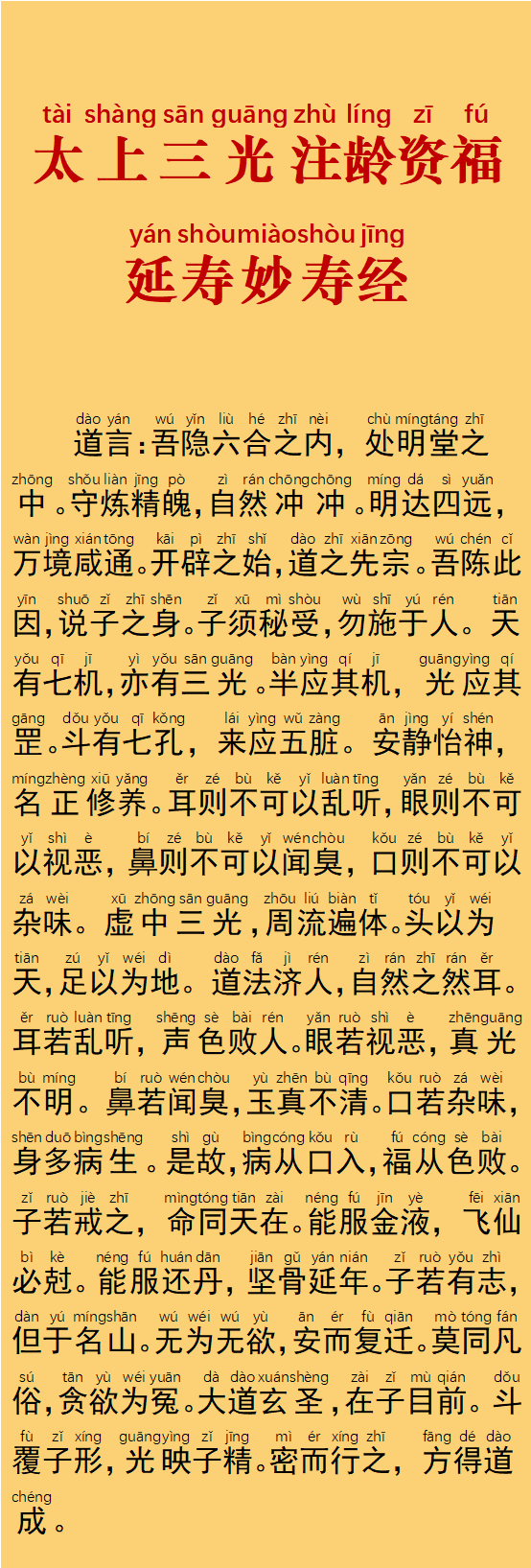 tài shàng sān guāng zhù líng zī fú
太上三光注龄资福

yán shòu miào shòu jīng
延寿妙寿经

dào yán wú yǐn liù hé zhī nèi chù míng táng zhī
道言：吾隐六合之内，处明堂之

zhōng shǒu liàn jīng pò zì rán chōng chōng míng dá sì yuǎn
中。守炼精魄，自然冲冲。明达四远，

wàn jìng xián tōng kāi pì zhī shǐ dào zhī xiān zōng wú chén cǐ
万境咸通。开辟之始，道之先宗。吾陈此

yīn shuō zǐ zhī shēn zǐ xū mì shòu wù shī yú rén tiān
因，说子之身。子须秘受，勿施于人。天

yǒu qī jī yì yǒu sān guāng bàn yìng qí jī guāng yìng qí
有七机，亦有三光。半应其机，光应其

gāng dǒu yǒu qī kǒng lái yìng wǔ zàng ān jìng yí shén
罡。斗有七孔，来应五脏。安静怡神，

míng zhèng xiū yǎng ěr zé bù kě yǐ luàn tīng yǎn zé bù kě
名正修养。耳则不可以乱听，眼则不可

yǐ shì è bí zé bù kě yǐ wén chòu kǒu zé bù kě yǐ
以视恶，鼻则不可以闻臭，口则不可以

zá wèi xū zhōng sān guāng zhōu liú biàn tǐ tóu yǐ wéi
杂味。虚中三光，周流遍体。头以为

tiān zú yǐ wéi dì dào fǎ jì rén zì rán zhī rán ěr
天，足以为地。道法济人，自然之然耳。

ěr ruò luàn tīng shēng sè bài rén yǎn ruò shì è zhēn guāng
耳若乱听，声色败人。眼若视恶，真光

bù míng bí ruò wén chòu yù zhēn bù qīng kǒu ruò zá wèi
不明。鼻若闻臭，玉真不清。口若杂味，

shēn duō bìng shēng shì gù bìng cóng kǒu rù fú cóng sè bài
身多病生。是故，病从口入，福从色败。

zǐ ruò jiè zhī mìng tóng tiān zài néng fú jīn yè fēi xiān
子若戒之，命同天在。能服金液，飞仙

bì kè néng fú huán dān jiān gǔ yán nián zǐ ruò yǒu zhì
必尅。能服还丹，坚骨延年。子若有志，

dàn yú míng shān wú wéi wú yù ān ér fù qiān mò tóng fán
但于名山。无为无欲，安而复迁。莫同凡

sú tān yù wéi yuān dà dào xuán shèng zài zǐ mù qián dǒu
俗，贪欲为冤。大道玄圣，在子目前。斗

fù zǐ xíng guāng yìng zǐ jīng mì ér xíng zhī fāng dé dào
覆子形，光映子精。密而行之，方得道

chéng
成。